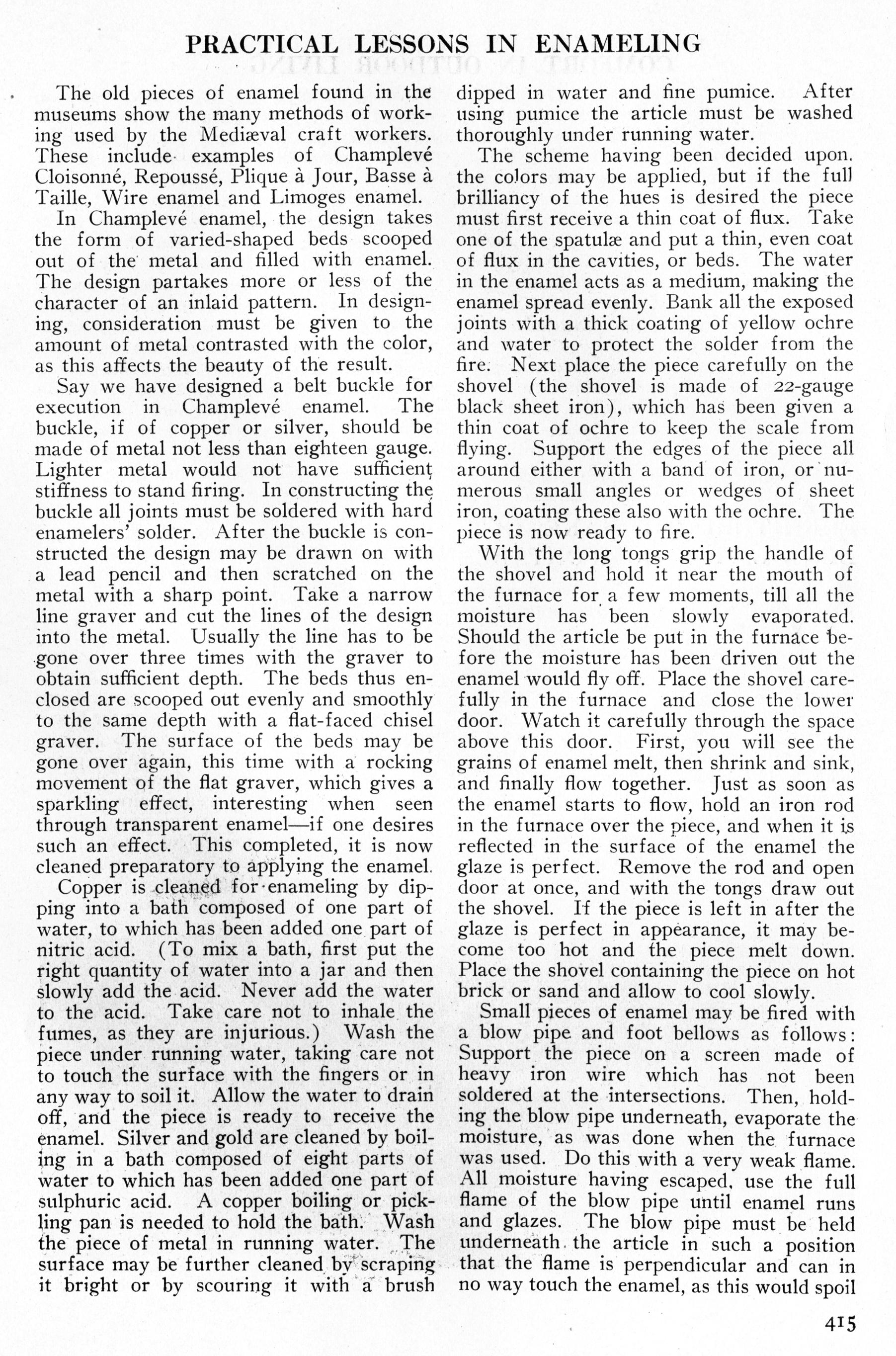 PRACTICAL LESSONS IN ENAMELING

The old pieces of enamel found in the museums show the many methods of working used by the Mediæval craft workers. These include examples of Champlevé Cloisonné, Repoussé, Plique à Jour, Basse à Taille, Wire enamel and Limoges enamel.

In Champlevé enamel, the design takes the form of varied-shaped beds scooped out of the metal and filled with enamel. The design partakes more or less of the character of an inlaid pattern. In designing, consideration must be given to the amount of metal contrasted with the color, as this affects the beauty of the result.

Say we have designed a belt buckle for execution in Champlevé enamel. The buckle, if of copper or silver, should be made of metal not less than eighteen gauge. Lighter metal would not have sufficient stiffness to stand firing. In constructing the buckle all joints must be soldered with hard enamelers' solder. After the buckle is constructed the design may be drawn on with a lead pencil and then scratched on the metal with a sharp point. Take a narrow line graver and cut the lines of the design into the metal. Usually the line has to be gone over three times with the graver to obtain sufficient depth. The beds thus enclosed are scooped out evenly and smoothly to the same depth with a flat-faced chisel graver. The surface of the beds may be gone over again, this time with a rocking movement of the flat graver, which gives a sparkling effect, interesting when seen through transparent enamel—if one desires such an effect. This completed, it is now cleaned preparatory to applying the enamel.

Copper is cleaned for enameling by dipping into a bath composed of one part of water, to which has been added one part of nitric acid. (To mix a bath, first put the right quantity of water into a jar and then slowly add the acid. Never add the water to the acid. Take care not to inhale the fumes, as they are injurious.) Wash the piece under running water, taking care not to touch the surface with the fingers or in any way to soil it. Allow the water to drain off, and the piece is ready to receive the enamel. Silver and gold are cleaned by boiling in a bath composed of eight parts of water to which has been added one part of sulphuric acid. A copper boiling or pickling pan is needed to hold the bath. Wash the piece of metal in running water. The surface may be further cleaned by scraping it bright or by scouring it with a brush dipped in water and fine pumice. After using pumice the article must be washed thoroughly under running water.

The scheme having been decided upon, the colors may be applied, but if the full brilliancy of the hues is desired the piece must first receive a thin coat of flux. Take one of the spatulæ and put a thin, even coat of flux in the cavities, or beds. The water in the enamel acts as a medium, making the enamel spread evenly. Bank all the exposed joints with a thick coating of yellow ochre and water to protect the solder from the fire. Next place the piece carefully on the shovel (the shovel is made of 22-gauge black sheet iron), which has been given a thin coat of ochre to keep the scale from flying. Support the edges of the piece all around either with a band of iron, or numerous small angles or wedges of sheet iron, coating these also with the ochre. The piece is now ready to fire.

With the long tongs grip the handle of the shovel and hold it near the mouth of the furnace for a few moments, till all the moisture has been slowly evaporated. Should the article be put in the furnace before the moisture has been driven out the enamel would fly off. Place the shovel carefully in the furnace and close the lower door. Watch it carefully through the space above this door. First, you will see the grains of enamel melt, then shrink and sink, and finally flow together. Just as soon as the enamel starts to flow, hold an iron rod in the furnace over the piece, and when it is reflected in the surface of the enamel the glaze is perfect. Remove the rod and open door at once, and with the tongs draw out the shovel. If the piece is left in after the glaze is perfect in appearance, it may become too hot and the piece melt down. Place the shovel containing the piece on hot brick or sand and allow to cool slowly.

Small pieces of enamel may be fired with a blow pipe and foot bellows as follows: Support the piece on a screen made of heavy iron wire which has not been soldered at the intersections. Then, holding the blow pipe underneath, evaporate the moisture, as was done when the furnace was used. Do this with a very weak flame. All moisture having escaped, use the full flame of the blow pipe until enamel runs and glazes. The blow pipe must be held underneath the article in such a position that the flame is perpendicular and can in no way touch the enamel, as this would spoil

415